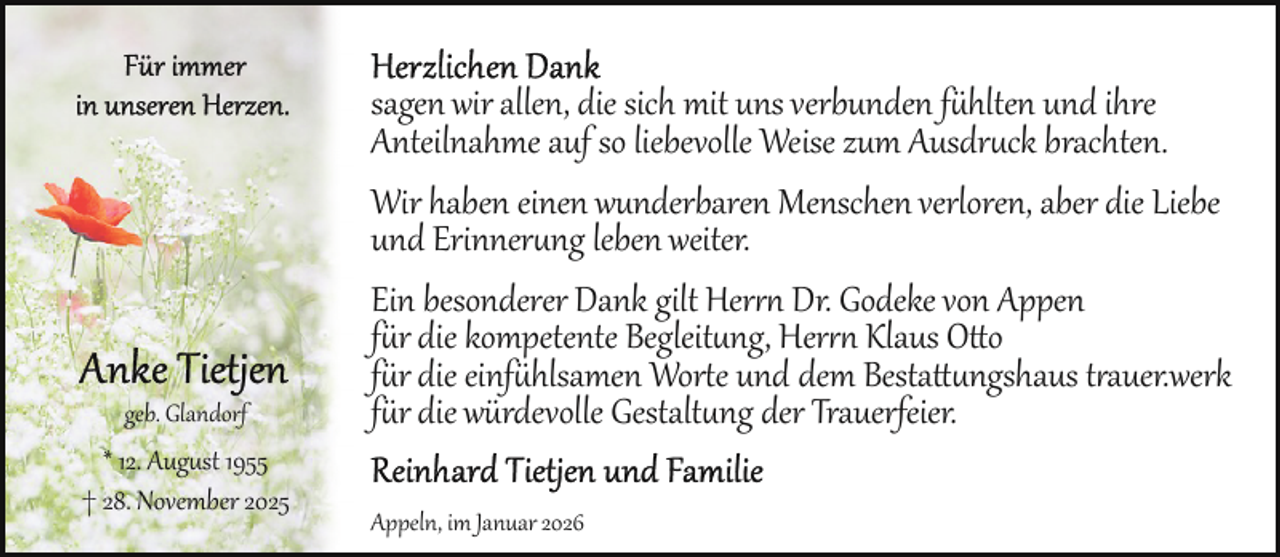 Für immer
in unseren Herzen.

Anke Tietjen
geb. Glandorf
* 12. August 1955
† 28. November 2025

Herzlichen Dank
sagen wir allen, die sich mit uns verbunden fühlten und ihre Anteilnahme auf so liebevolle Weise zum Ausdruck brachten.

Wir haben einen wunderbaren Menschen verloren, aber die Liebe und Erinnerung leben weiter.

Ein besonderer Dank gilt Herrn Dr. Godeke von Appen für die kompetente Begleitung, Herrn Klaus Otto für die einfühlsamen Worte und dem Bestattungshaus trauer.werk für die würdevolle Gestaltung der Trauerfeier.

Reinhard Tietjen und Familie

Appeln, im Januar 2026